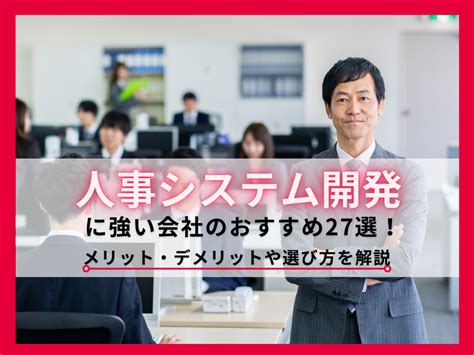 人事システム開発

に強い会社のおすすめ27選！

メリット・デメリットや選び方を解説